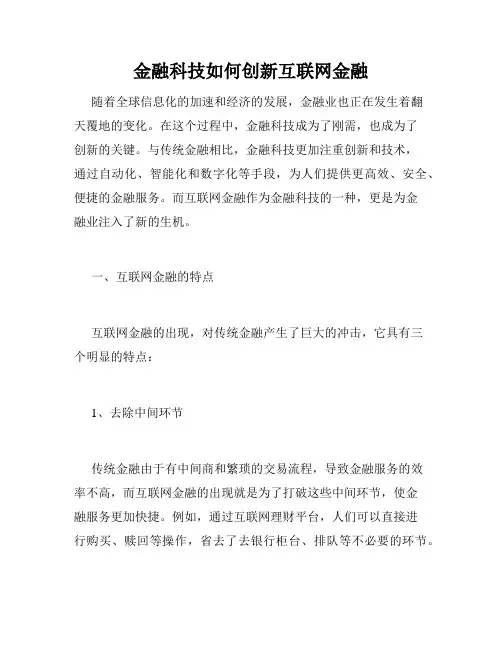 金融科技如何创新互联网金融

随着全球信息化的加速和经济的发展，金融业也正在发生着翻天覆地的变化。在这个过程中，金融科技成为了刚需，也成为了创新的关键。与传统金融相比，金融科技更加注重创新和技术，通过自动化、智能化和数字化等手段，为人们提供更高效、安全、便捷的金融服务。而互联网金融作为金融科技的一种，更是为金融业注入了新的生机。

一、互联网金融的特点

互联网金融的出现，对传统金融产生了巨大的冲击，它具有三个明显的特点：

1、去除中间环节

传统金融由于有中间商和繁琐的交易流程，导致金融服务的效率不高，而互联网金融的出现就是为了打破这些中间环节，使金融服务更加快捷。例如，通过互联网理财平台，人们可以直接进行购买、赎回等操作，省去了去银行柜台、排队等不必要的环节。